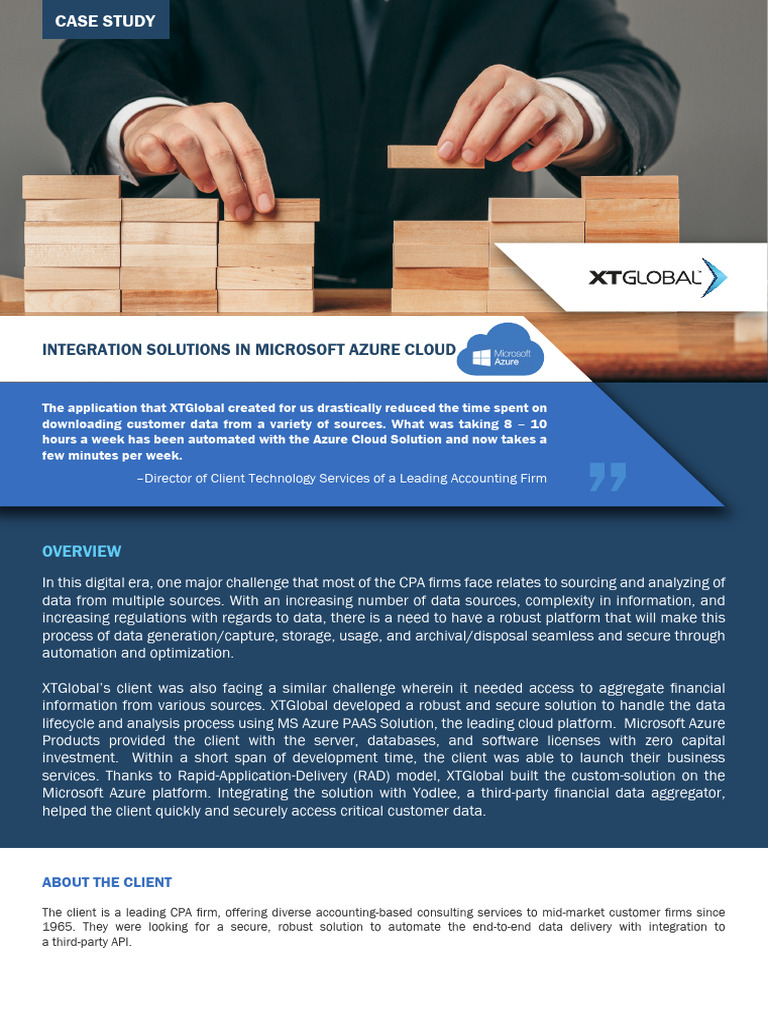 CASE STUDY

XTGLOBAL

INTEGRATION SOLUTIONS IN MICROSOFT AZURE CLOUD

Microsoft Azure

The application that XTGlobal created for us drastically reduced the time spent on downloading customer data from a variety of sources. What was taking 8 – 10 hours a week has been automated with the Azure Cloud Solution and now takes a few minutes per week.

–Director of Client Technology Services of a Leading Accounting Firm

OVERVIEW

In this digital era, one major challenge that most of the CPA firms face relates to sourcing and analyzing of data from multiple sources. With an increasing number of data sources, complexity in information, and increasing regulations with regards to data, there is a need to have a robust platform that will make this process of data generation/capture, storage, usage, and archival/disposal seamless and secure through automation and optimization.

XTGlobal's client was also facing a similar challenge wherein it needed access to aggregate financial information from various sources. XTGlobal developed a robust and secure solution to handle the data lifecycle and analysis process using MS Azure PAAS Solution, the leading cloud platform. Microsoft Azure Products provided the client with the server, databases, and software licenses with zero capital investment. Within a short span of development time, the client was able to launch their business services. Thanks to Rapid-Application-Delivery (RAD) model, XTGlobal built the custom-solution on the Microsoft Azure platform. Integrating the solution with Yodlee, a third-party financial data aggregator, helped the client quickly and securely access critical customer data.

ABOUT THE CLIENT

The client is a leading CPA firm, offering diverse accounting-based consulting services to mid-market customer firms since 1965. They were looking for a secure, robust solution to automate the end-to-end data delivery with integration to a third-party API.